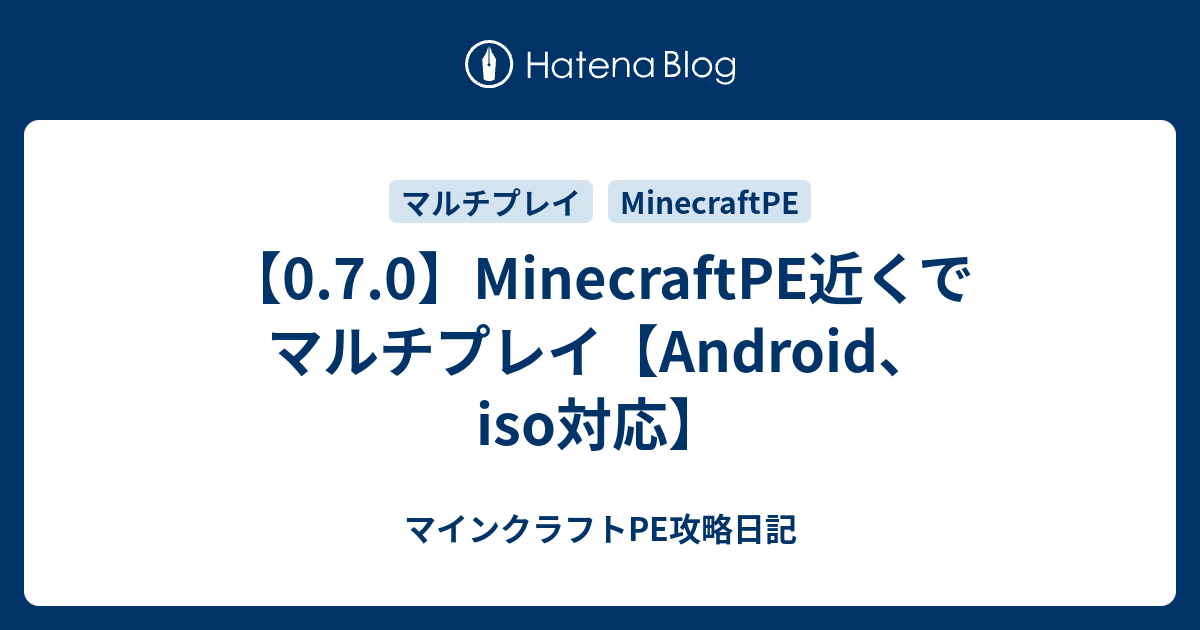 Hatena Blog

マルチプレイ MinecraftPE

【0.7.0】MinecraftPE近くでマルチプレイ【Android、iso対応】

マインクラフトPE攻略日記